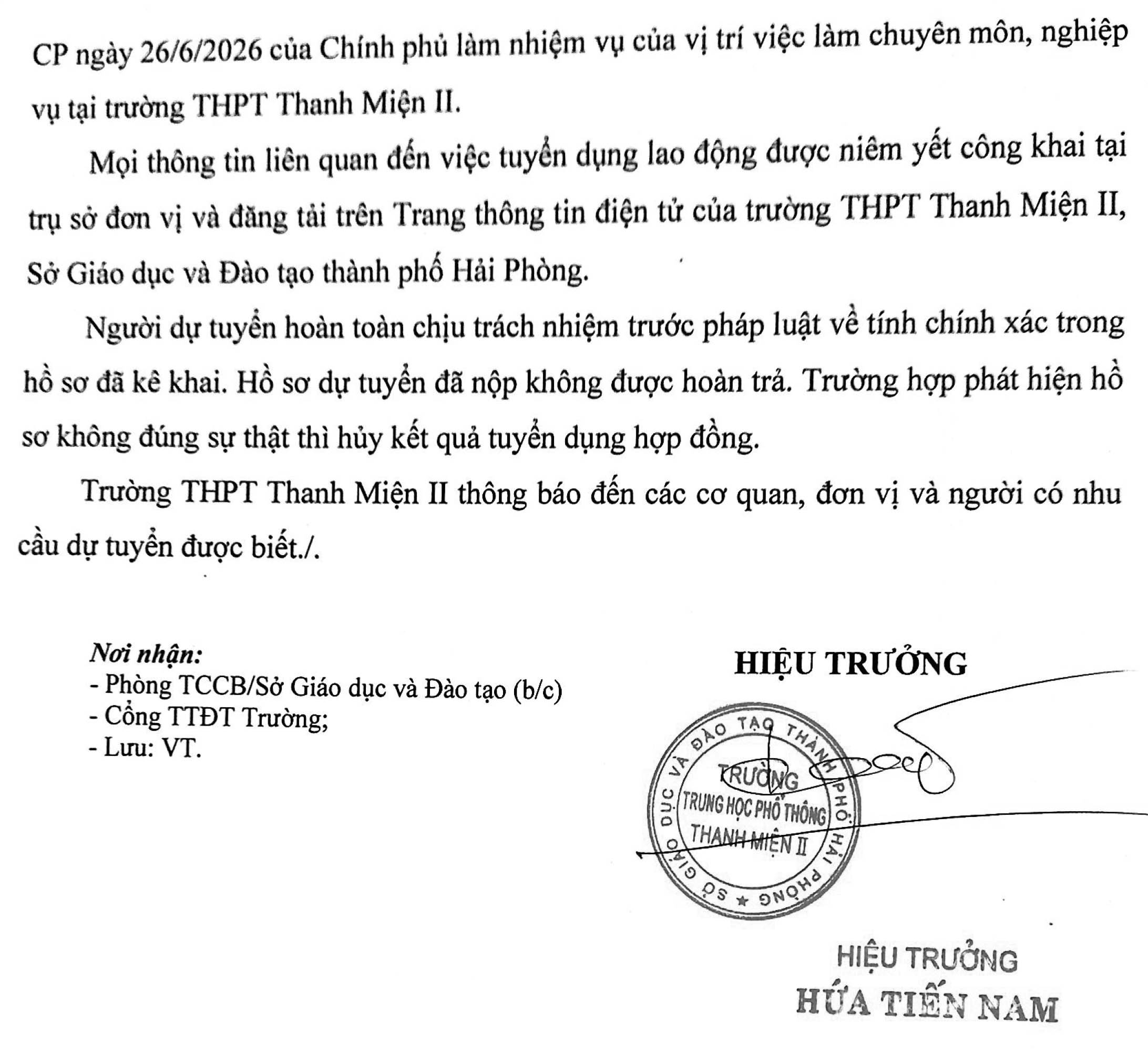 CP ngày 26/6/2026 của Chính phủ làm nhiệm vụ của vị trí việc làm chuyên môn, nghiệp vụ tại trường THPT Thanh Miện II.

Mọi thông tin liên quan đến việc tuyển dụng lao động được niêm yết công khai tại trụ sở đơn vị và đăng tải trên Trang thông tin điện tử của trường THPT Thanh Miện II, Sở Giáo dục và Đào tạo thành phố Hải Phòng.

Người dự tuyển hoàn toàn chịu trách nhiệm trước pháp luật về tính chính xác trong hồ sơ đã kê khai. Hồ sơ dự tuyển đã nộp không được hoàn trả. Trường hợp phát hiện hồ sơ không đúng sự thật thì hủy kết quả tuyển dụng hợp đồng.

Trường THPT Thanh Miện II thông báo đến các cơ quan, đơn vị và người có nhu cầu dự tuyển được biết./.

Nơi nhận:
- Phòng TCCB/Sở Giáo dục và Đào tạo (b/c)
- Cổng TTĐT Trường;
- Lưu: VT.

HIỆU TRƯỞNG

SỞ GIÁO DỤC VÀ ĐÀO TẠO THÀNH PHỐ HẢI PHÒNG
TRƯỜNG
TRUNG HỌC PHỔ THÔNG
THANH MIỆN II

HIỆU TRƯỞNG
HỨA TIẾN NAM